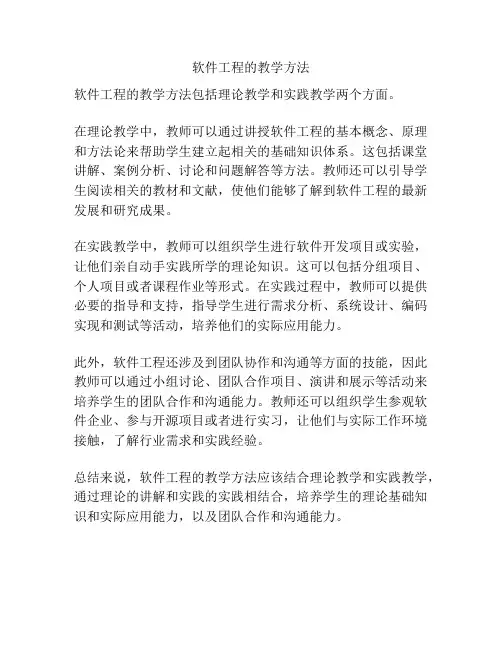 软件工程的教学方法

软件工程的教学方法包括理论教学和实践教学两个方面。

在理论教学中，教师可以通过讲授软件工程的基本概念、原理和方法论来帮助学生建立起相关的基础知识体系。这包括课堂讲解、案例分析、讨论和问题解答等方法。教师还可以引导学生阅读相关的教材和文献，使他们能够了解到软件工程的最新发展和研究成果。

在实践教学中，教师可以组织学生进行软件开发项目或实验，让他们亲自动手实践所学的理论知识。这可以包括分组项目、个人项目或者课程作业等形式。在实践过程中，教师可以提供必要的指导和支持，指导学生进行需求分析、系统设计、编码实现和测试等活动，培养他们的实际应用能力。

此外，软件工程还涉及到团队协作和沟通等方面的技能，因此教师可以通过小组讨论、团队合作项目、演讲和展示等活动来培养学生的团队合作和沟通能力。教师还可以组织学生参观软件企业、参与开源项目或者进行实习，让他们与实际工作环境接触，了解行业需求和实践经验。

总结来说，软件工程的教学方法应该结合理论教学和实践教学，通过理论的讲解和实践的实践相结合，培养学生的理论基础知识和实际应用能力，以及团队合作和沟通能力。